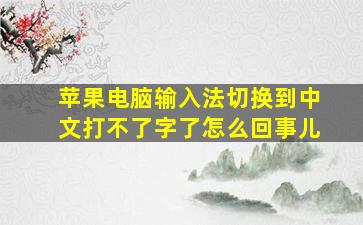 苹果电脑输入法切换到中文打不了字了怎么回事儿